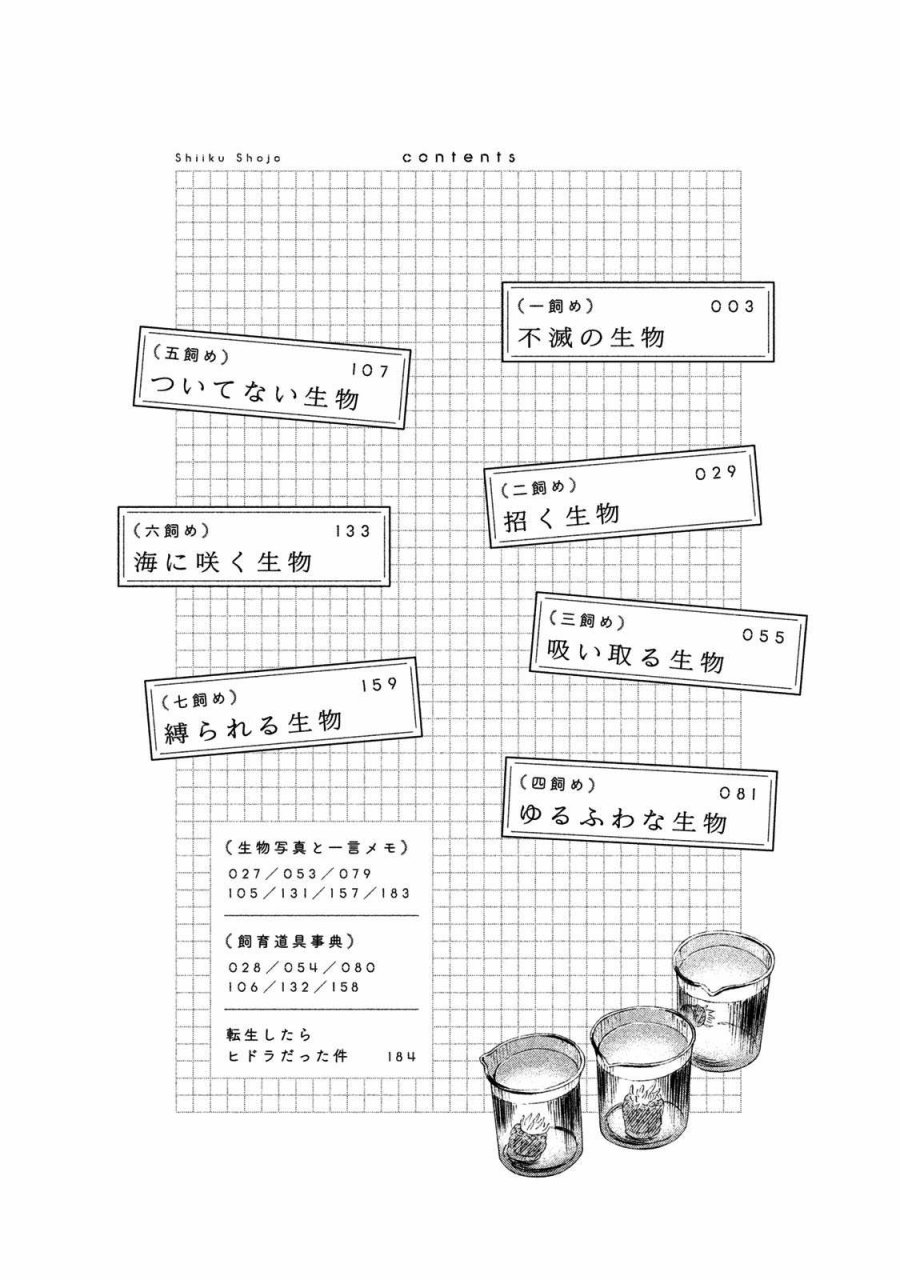 Shiiku Shojo contents

（一飼め） 003
不滅の生物

（五飼め） 107
ついてない生物

（二飼め） 029
招く生物

（六飼め） 133
海に咲く生物

（三飼め） 055
吸い取る生物

（七飼め） 159
縛られる生物

（四飼め） 081
ゆるふわな生物

（生物写真と一言メモ）
027／053／079
105／131／157／183

（飼育道具事典）
028／054／080
106／132／158

転生したら
ヒドラだった件 184